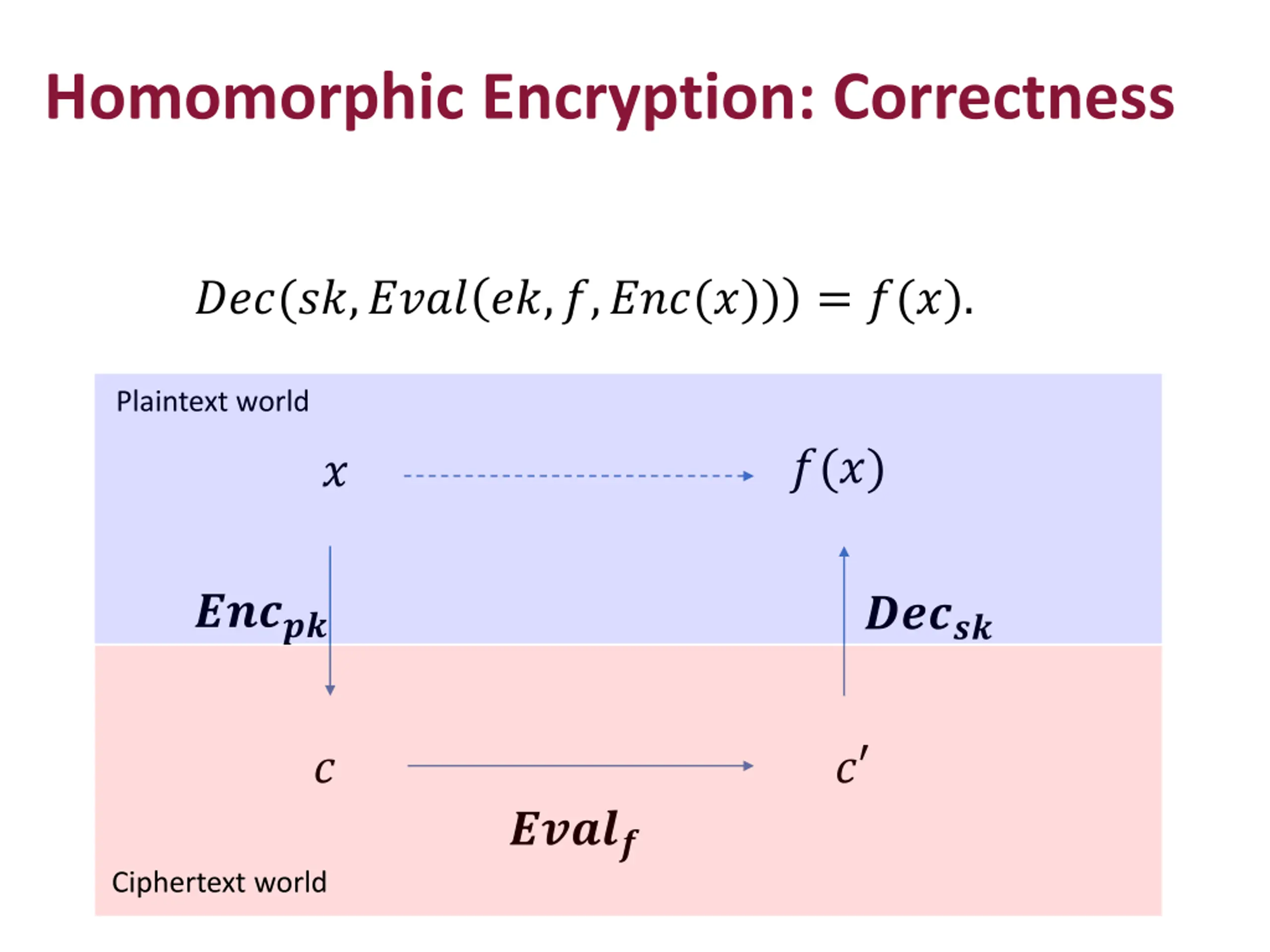 Homomorphic Encryption: Correctness

$Dec(sk, Eval(ek, f, Enc(x))) = f(x).$

Plaintext world

$x$

$f(x)$

$\boldsymbol{Enc_{pk}}$

$\boldsymbol{Dec_{sk}}$

$c$

$c'$

$\boldsymbol{Eval_f}$

Ciphertext world